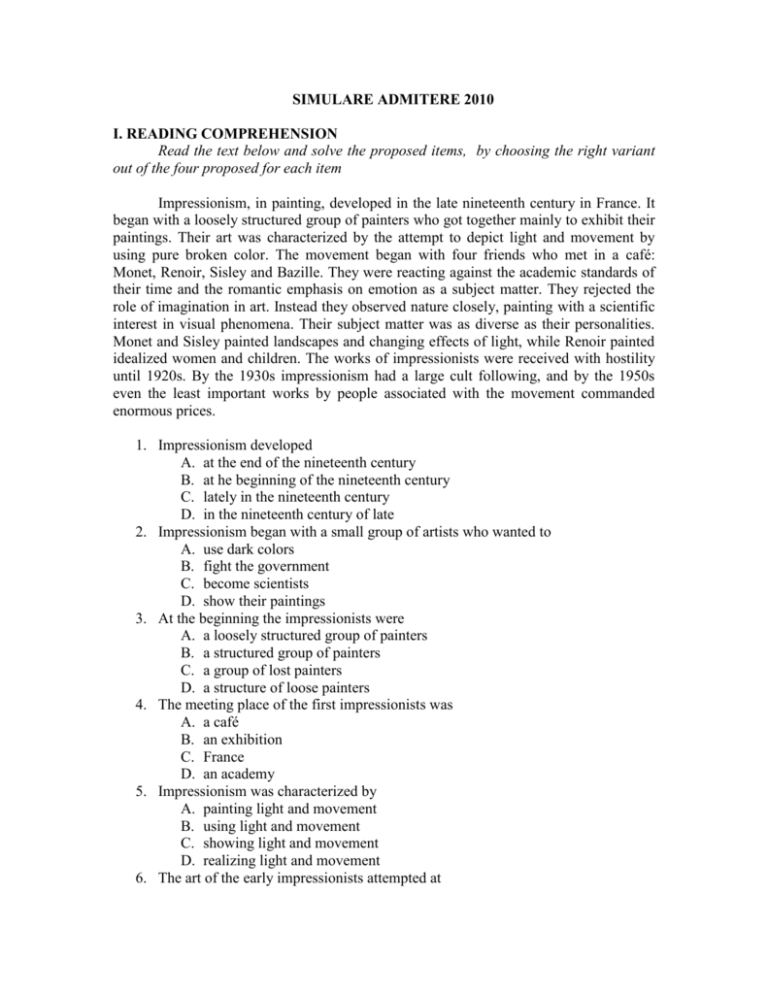 SIMULARE ADMITERE 2010

I. READING COMPREHENSION

Read the text below and solve the proposed items, by choosing the right variant out of the four proposed for each item

Impressionism, in painting, developed in the late nineteenth century in France. It began with a loosely structured group of painters who got together mainly to exhibit their paintings. Their art was characterized by the attempt to depict light and movement by using pure broken color. The movement began with four friends who met in a café: Monet, Renoir, Sisley and Bazille. They were reacting against the academic standards of their time and the romantic emphasis on emotion as a subject matter. They rejected the role of imagination in art. Instead they observed nature closely, painting with a scientific interest in visual phenomena. Their subject matter was as diverse as their personalities. Monet and Sisley painted landscapes and changing effects of light, while Renoir painted idealized women and children. The works of impressionists were received with hostility until 1920s. By the 1930s impressionism had a large cult following, and by the 1950s even the least important works by people associated with the movement commanded enormous prices.

1. Impressionism developed
A. at the end of the nineteenth century
B. at he beginning of the nineteenth century
C. lately in the nineteenth century
D. in the nineteenth century of late
2. Impressionism began with a small group of artists who wanted to
A. use dark colors
B. fight the government
C. become scientists
D. show their paintings
3. At the beginning the impressionists were
A. a loosely structured group of painters
B. a structured group of painters
C. a group of lost painters
D. a structure of loose painters
4. The meeting place of the first impressionists was
A. a café
B. an exhibition
C. France
D. an academy
5. Impressionism was characterized by
A. painting light and movement
B. using light and movement
C. showing light and movement
D. realizing light and movement
6. The art of the early impressionists attempted at